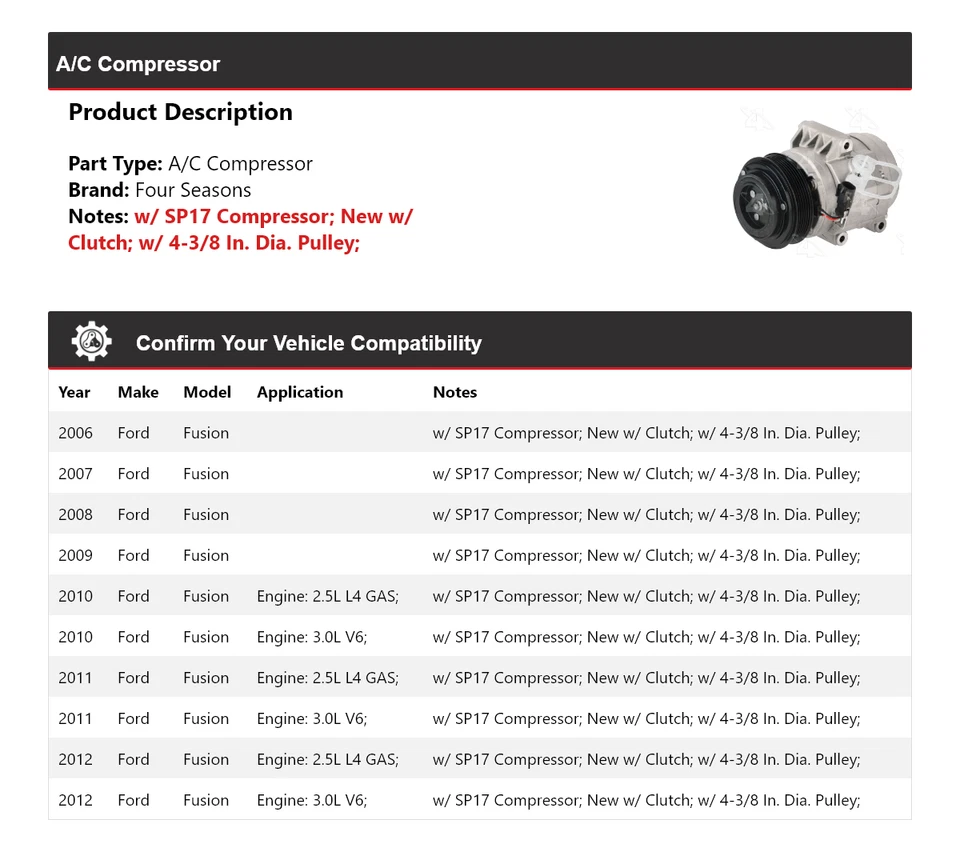 A/C Compressor

Product Description

Part Type: A/C Compressor
Brand: Four Seasons
Notes: w/ SP17 Compressor; New w/ Clutch; w/ 4-3/8 In. Dia. Pulley;

Confirm Your Vehicle Compatibility

| Year | Make | Model | Application | Notes |
|---|---|---|---|---|
| 2006 | Ford | Fusion | | w/ SP17 Compressor; New w/ Clutch; w/ 4-3/8 In. Dia. Pulley; |
| 2007 | Ford | Fusion | | w/ SP17 Compressor; New w/ Clutch; w/ 4-3/8 In. Dia. Pulley; |
| 2008 | Ford | Fusion | | w/ SP17 Compressor; New w/ Clutch; w/ 4-3/8 In. Dia. Pulley; |
| 2009 | Ford | Fusion | | w/ SP17 Compressor; New w/ Clutch; w/ 4-3/8 In. Dia. Pulley; |
| 2010 | Ford | Fusion | Engine: 2.5L L4 GAS; | w/ SP17 Compressor; New w/ Clutch; w/ 4-3/8 In. Dia. Pulley; |
| 2010 | Ford | Fusion | Engine: 3.0L V6; | w/ SP17 Compressor; New w/ Clutch; w/ 4-3/8 In. Dia. Pulley; |
| 2011 | Ford | Fusion | Engine: 2.5L L4 GAS; | w/ SP17 Compressor; New w/ Clutch; w/ 4-3/8 In. Dia. Pulley; |
| 2011 | Ford | Fusion | Engine: 3.0L V6; | w/ SP17 Compressor; New w/ Clutch; w/ 4-3/8 In. Dia. Pulley; |
| 2012 | Ford | Fusion | Engine: 2.5L L4 GAS; | w/ SP17 Compressor; New w/ Clutch; w/ 4-3/8 In. Dia. Pulley; |
| 2012 | Ford | Fusion | Engine: 3.0L V6; | w/ SP17 Compressor; New w/ Clutch; w/ 4-3/8 In. Dia. Pulley; |